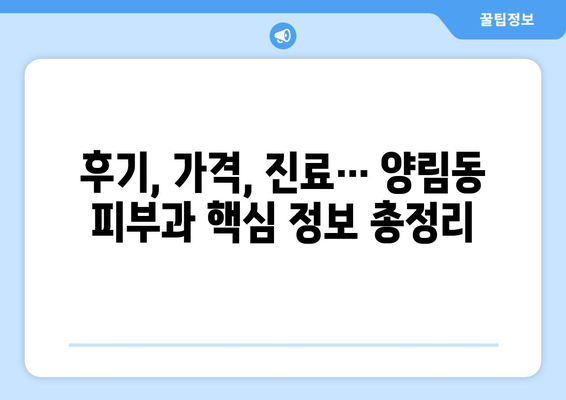 꿀팁정보

후기, 가격, 진료… 양림동 피부과 핵심 정보 총정리